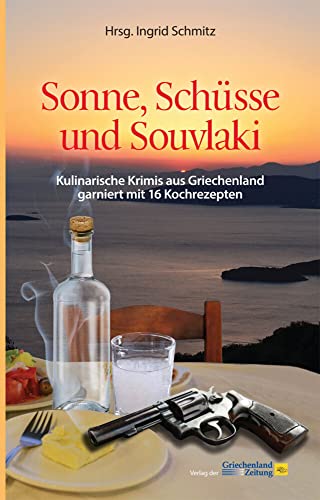 Hrsg. Ingrid Schmitz

Sonne, Schüsse und Souvlaki

Kulinarische Krimis aus Griechenland garniert mit 16 Kochrezepten

Verlag der Griechenland Zeitung